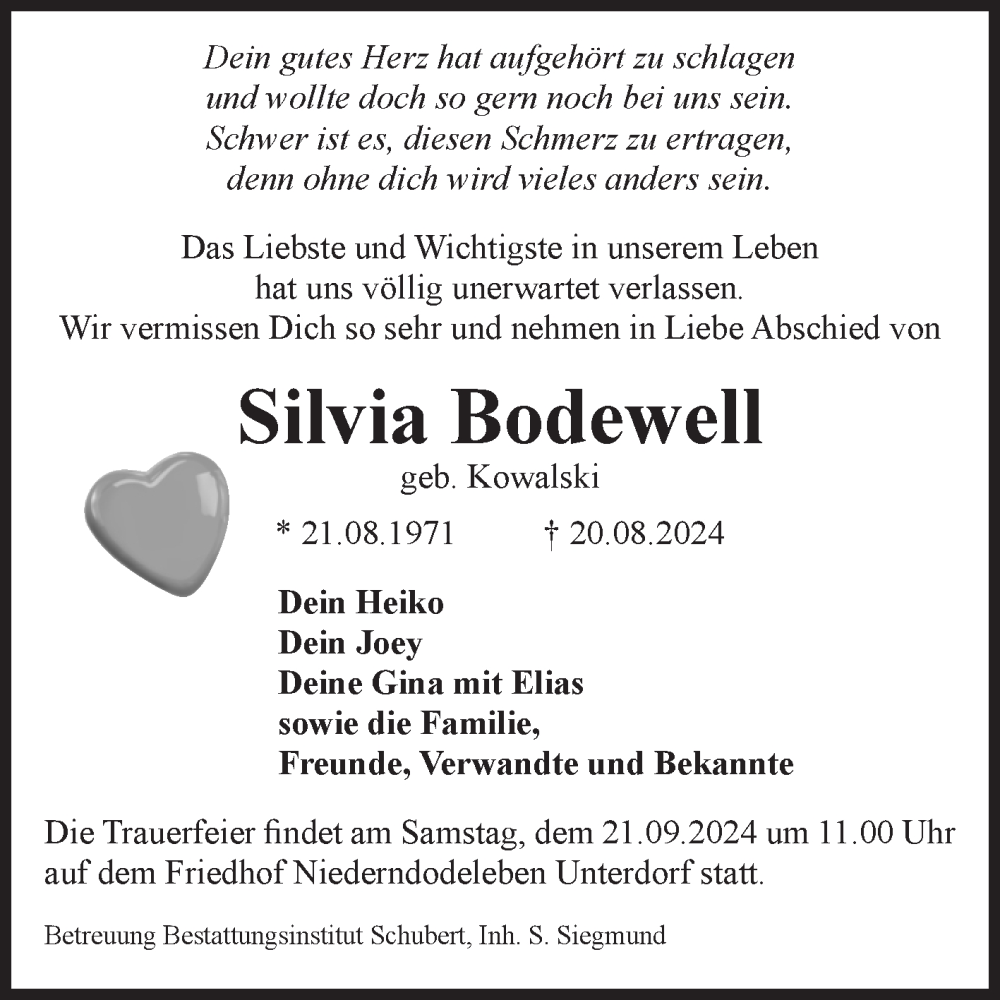 Dein gutes Herz hat aufgehört zu schlagen
und wollte doch so gern noch bei uns sein.
Schwer ist es, diesen Schmerz zu ertragen,
denn ohne dich wird vieles anders sein.

Das Liebste und Wichtigste in unserem Leben
hat uns völlig unerwartet verlassen.
Wir vermissen Dich so sehr und nehmen in Liebe Abschied von

Silvia Bodewell
geb. Kowalski

* 21.08.1971 † 20.08.2024

Dein Heiko
Dein Joey
Deine Gina mit Elias
sowie die Familie,
Freunde, Verwandte und Bekannte

Die Trauerfeier findet am Samstag, dem 21.09.2024 um 11.00 Uhr auf dem Friedhof Niederndodeleben Unterdorf statt.

Betreuung Bestattungsinstitut Schubert, Inh. S. Siegmund